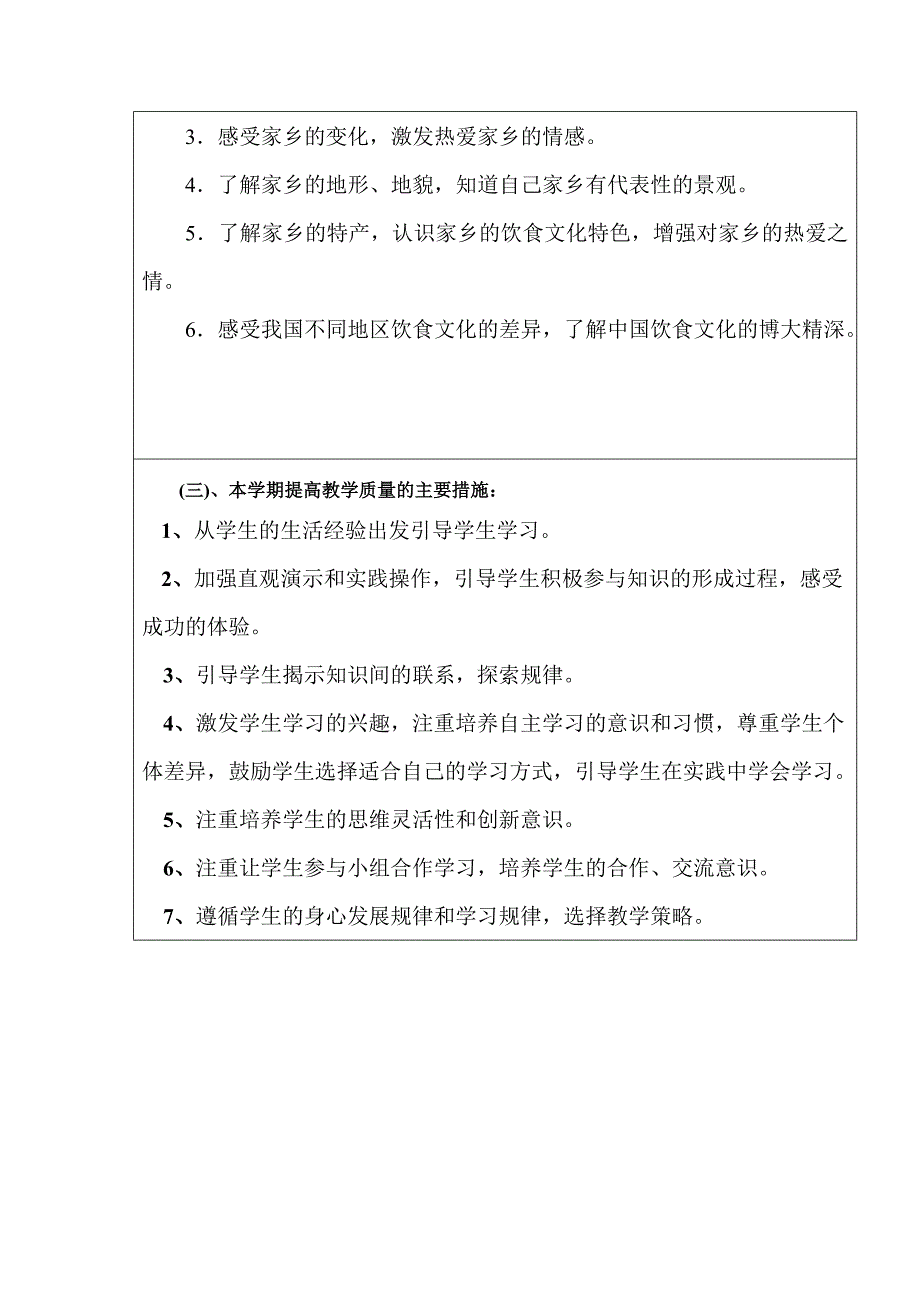 3．感受家乡的变化，激发热爱家乡的情感。

4．了解家乡的地形、地貌，知道自己家乡有代表性的景观。

5．了解家乡的特产，认识家乡的饮食文化特色，增强对家乡的热爱之情。

6．感受我国不同地区饮食文化的差异，了解中国饮食文化的博大精深。

(三)、本学期提高教学质量的主要措施：

1、从学生的生活经验出发引导学生学习。

2、加强直观演示和实践操作，引导学生积极参与知识的形成过程，感受成功的体验。

3、引导学生揭示知识间的联系，探索规律。

4、激发学生学习的兴趣，注重培养自主学习的意识和习惯，尊重学生个体差异，鼓励学生选择适合自己的学习方式，引导学生在实践中学会学习。

5、注重培养学生的思维灵活性和创新意识。

6、注重让学生参与小组合作学习，培养学生的合作、交流意识。

7、遵循学生的身心发展规律和学习规律，选择教学策略。